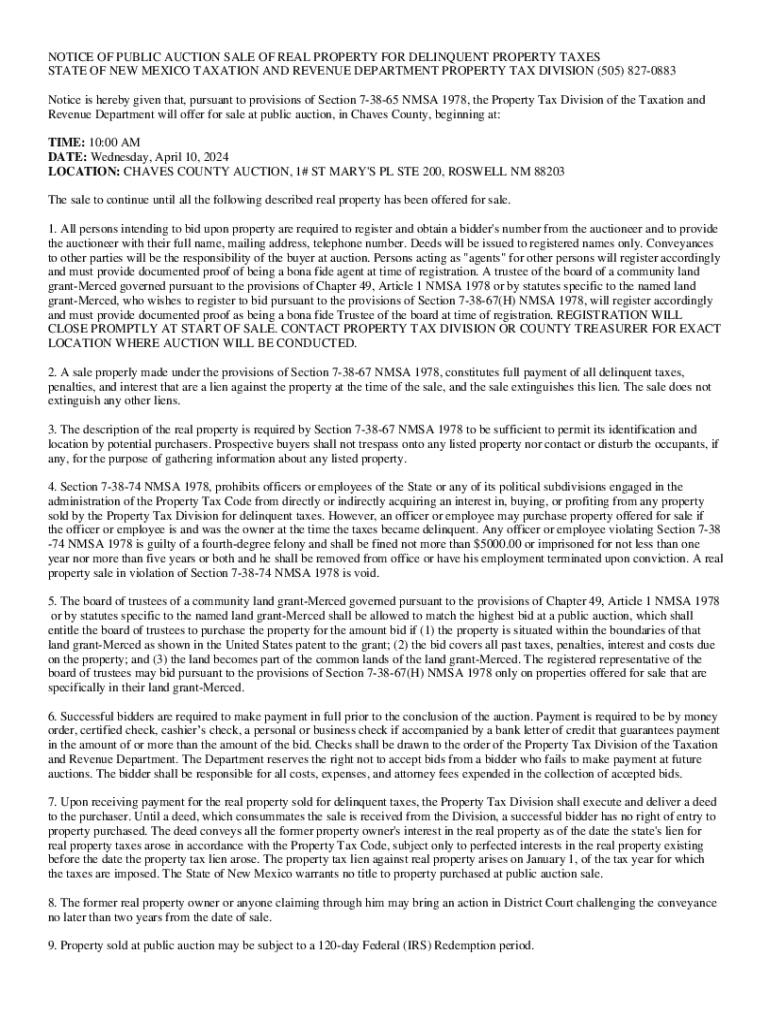 NOTICE OF PUBLIC AUCTION SALE OF REAL PROPERTY FOR DELINQUENT PROPERTY TAXES
STATE OF NEW MEXICO TAXATION AND REVENUE DEPARTMENT PROPERTY TAX DIVISION (505) 827-0883

Notice is hereby given that, pursuant to provisions of Section 7-38-65 NMSA 1978, the Property Tax Division of the Taxation and Revenue Department will offer for sale at public auction, in Chaves County, beginning at:

TIME: 10:00 AM
DATE: Wednesday, April 10, 2024
LOCATION: CHAVES COUNTY AUCTION, 1# ST MARY'S PL STE 200, ROSWELL NM 88203

The sale to continue until all the following described real property has been offered for sale.

1. All persons intending to bid upon property are required to register and obtain a bidder's number from the auctioneer and to provide the auctioneer with their full name, mailing address, telephone number. Deeds will be issued to registered names only. Conveyances to other parties will be the responsibility of the buyer at auction. Persons acting as "agents" for other persons will register accordingly and must provide documented proof of being a bona fide agent at time of registration. A trustee of the board of a community land grant-Merced governed pursuant to the provisions of Chapter 49, Article 1 NMSA 1978 or by statutes specific to the named land grant-Merced, who wishes to register to bid pursuant to the provisions of Section 7-38-67(H) NMSA 1978, will register accordingly and must provide documented proof as being a bona fide Trustee of the board at time of registration. REGISTRATION WILL CLOSE PROMPTLY AT START OF SALE. CONTACT PROPERTY TAX DIVISION OR COUNTY TREASURER FOR EXACT LOCATION WHERE AUCTION WILL BE CONDUCTED.

2. A sale properly made under the provisions of Section 7-38-67 NMSA 1978, constitutes full payment of all delinquent taxes, penalties, and interest that are a lien against the property at the time of the sale, and the sale extinguishes this lien. The sale does not extinguish any other liens.

3. The description of the real property is required by Section 7-38-67 NMSA 1978 to be sufficient to permit its identification and location by potential purchasers. Prospective buyers shall not trespass onto any listed property nor contact or disturb the occupants, if any, for the purpose of gathering information about any listed property.

4. Section 7-38-74 NMSA 1978, prohibits officers or employees of the State or any of its political subdivisions engaged in the administration of the Property Tax Code from directly or indirectly acquiring an interest in, buying, or profiting from any property sold by the Property Tax Division for delinquent taxes. However, an officer or employee may purchase property offered for sale if the officer or employee is and was the owner at the time the taxes became delinquent. Any officer or employee violating Section 7-38-74 NMSA 1978 is guilty of a fourth-degree felony and shall be fined not more than $5000.00 or imprisoned for not less than one year nor more than five years or both and he shall be removed from office or have his employment terminated upon conviction. A real property sale in violation of Section 7-38-74 NMSA 1978 is void.

5. The board of trustees of a community land grant-Merced governed pursuant to the provisions of Chapter 49, Article 1 NMSA 1978 or by statutes specific to the named land grant-Merced shall be allowed to match the highest bid at a public auction, which shall entitle the board of trustees to purchase the property for the amount bid if (1) the property is situated within the boundaries of that land grant-Merced as shown in the United States patent to the grant; (2) the bid covers all past taxes, penalties, interest and costs due on the property; and (3) the land becomes part of the common lands of the land grant-Merced. The registered representative of the board of trustees may bid pursuant to the provisions of Section 7-38-67(H) NMSA 1978 only on properties offered for sale that are specifically in their land grant-Merced.

6. Successful bidders are required to make payment in full prior to the conclusion of the auction. Payment is required to be by money order, certified check, cashier's check, a personal or business check if accompanied by a bank letter of credit that guarantees payment in the amount of or more than the amount of the bid. Checks shall be drawn to the order of the Property Tax Division of the Taxation and Revenue Department. The Department reserves the right not to accept bids from a bidder who fails to make payment at future auctions. The bidder shall be responsible for all costs, expenses, and attorney fees expended in the collection of accepted bids.

7. Upon receiving payment for the real property sold for delinquent taxes, the Property Tax Division shall execute and deliver a deed to the purchaser. Until a deed, which consummates the sale is received from the Division, a successful bidder has no right of entry to property purchased. The deed conveys all the former property owner's interest in the real property as of the date the state's lien for real property taxes arose in accordance with the Property Tax Code, subject only to perfected interests in the real property existing before the date the property tax lien arose. The property tax lien against real property arises on January 1, of the tax year for which the taxes are imposed. The State of New Mexico warrants no title to property purchased at public auction sale.

8. The former real property owner or anyone claiming through him may bring an action in District Court challenging the conveyance no later than two years from the date of sale.

9. Property sold at public auction may be subject to a 120-day Federal (IRS) Redemption period.